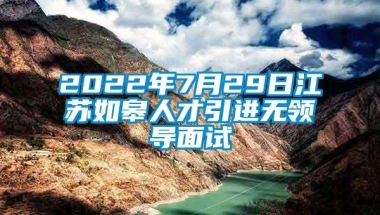 2022年7月29日江苏如皋人才引进无领导面试